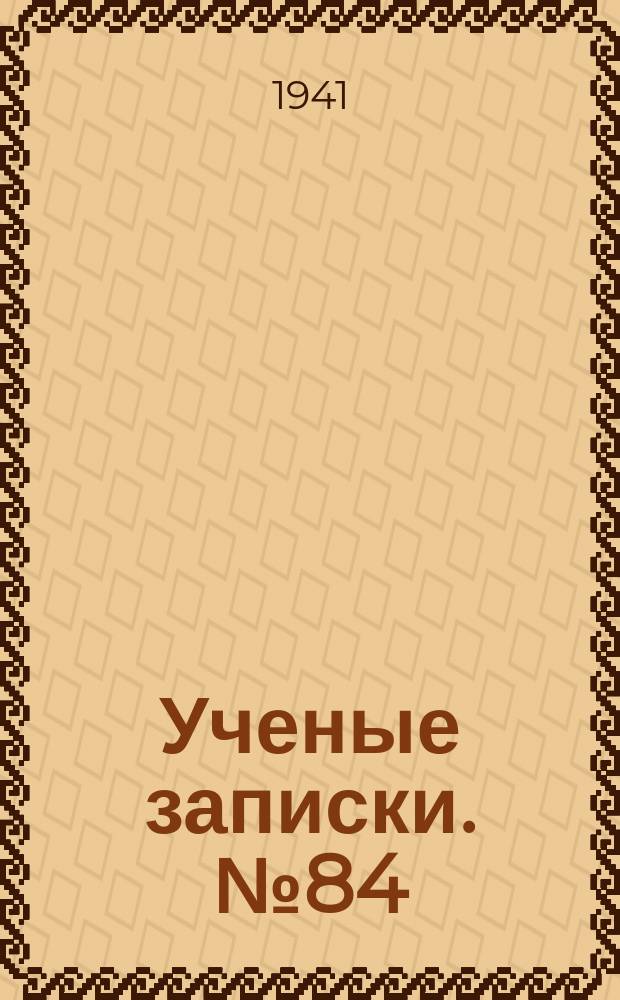 1941

Ученые записки. №84